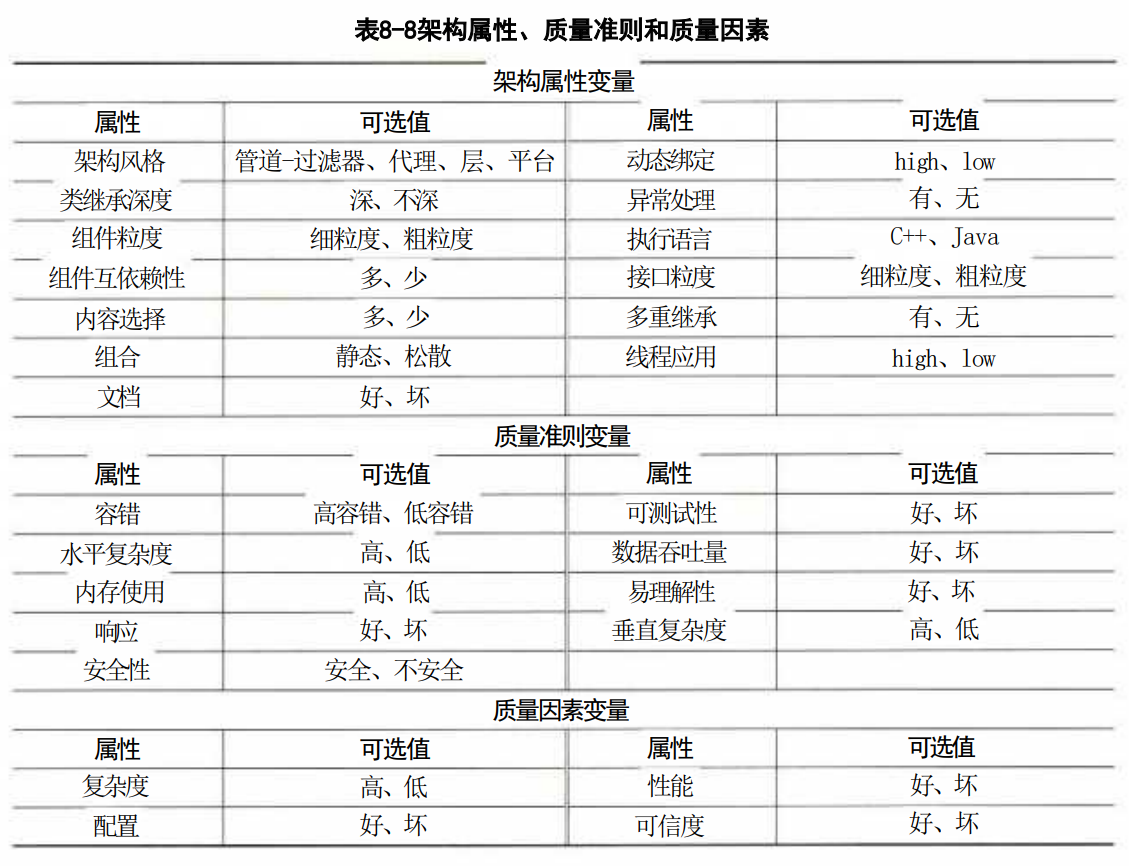 表8-8架构属性、质量准则和质量因素

| 架构属性变量 | | | |
|---|---|---|---|
| 属性 | 可选值 | 属性 | 可选值 |
| 架构风格 | 管道-过滤器、代理、层、平台 | 动态绑定 | high、low |
| 类继承深度 | 深、不深 | 异常处理 | 有、无 |
| 组件粒度 | 细粒度、粗粒度 | 执行语言 | C++、Java |
| 组件互依赖性 | 多、少 | 接口粒度 | 细粒度、粗粒度 |
| 内容选择 | 多、少 | 多重继承 | 有、无 |
| 组合 | 静态、松散 | 线程应用 | high、low |
| 文档 | 好、坏 | | |
| 质量准则变量 | | | |
| 属性 | 可选值 | 属性 | 可选值 |
| 容错 | 高容错、低容错 | 可测试性 | 好、坏 |
| 水平复杂度 | 高、低 | 数据吞吐量 | 好、坏 |
| 内存使用 | 高、低 | 易理解性 | 好、坏 |
| 响应 | 好、坏 | 垂直复杂度 | 高、低 |
| 安全性 | 安全、不安全 | | |
| 质量因素变量 | | | |
| 属性 | 可选值 | 属性 | 可选值 |
| 复杂度 | 高、低 | 性能 | 好、坏 |
| 配置 | 好、坏 | 可信度 | 好、坏 |